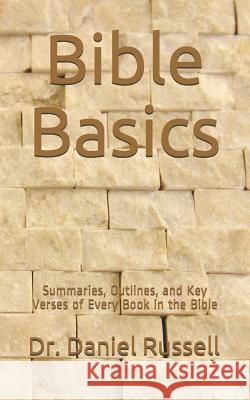 Bible Basics

Summaries, Outlines, and Key Verses of Every Book in the Bible

Dr. Daniel Russell

Kraina Książek